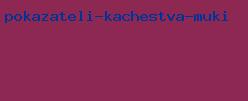 pokazateli-kachestva-muki